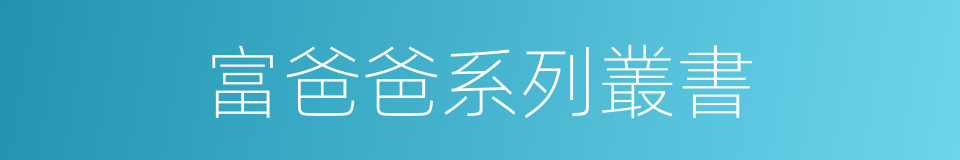 富爸爸系列叢書